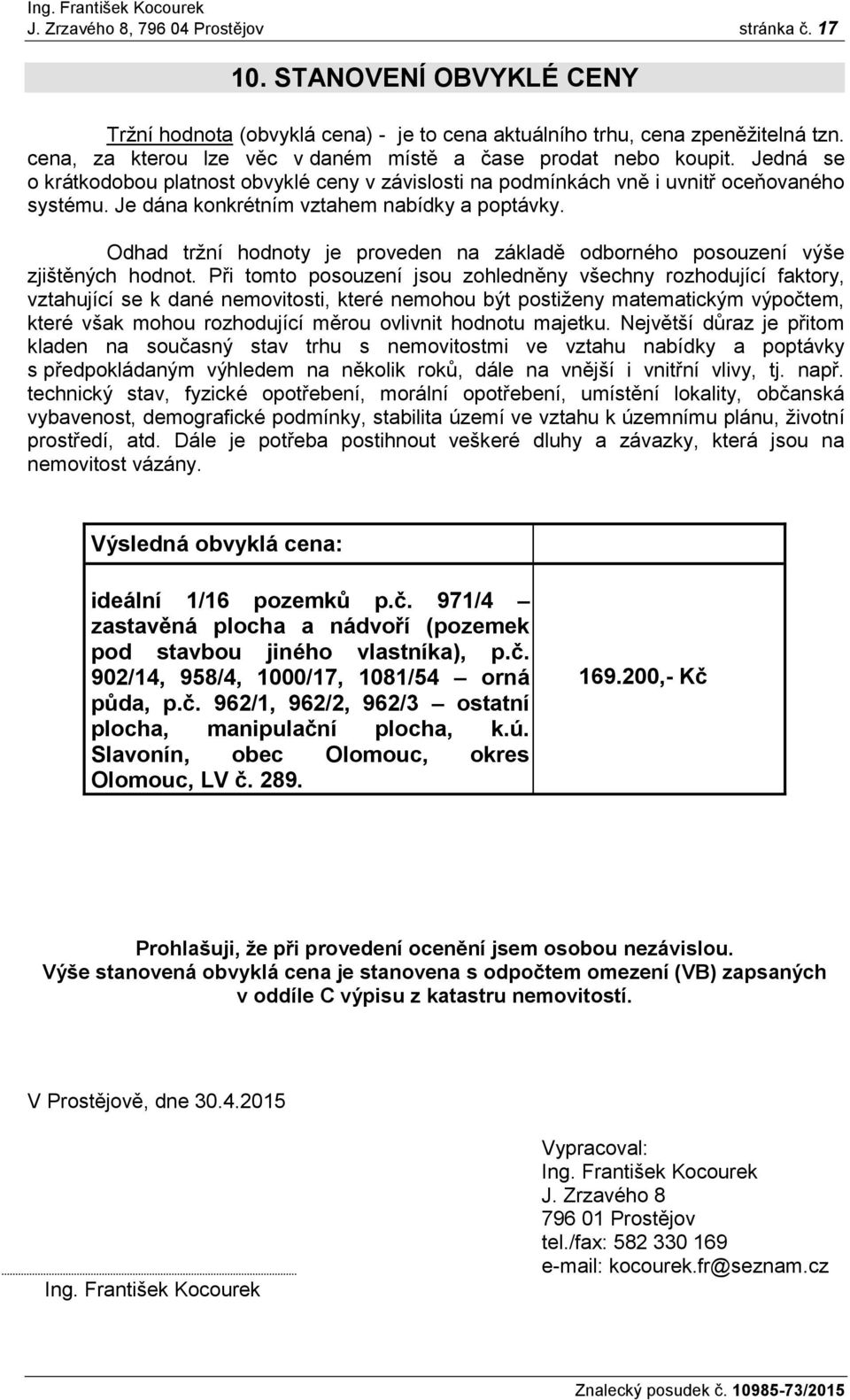 Ing. František Kocourek
J. Zrzavého 8, 796 04 Prostějov stránka č. 17

10. STANOVENÍ OBVYKLÉ CENY

Tržní hodnota (obvyklá cena) - je to cena aktuálního trhu, cena zpeněžitelná tzn. cena, za kterou lze věc v daném místě a čase prodat nebo koupit. Jedná se o krátkodobou platnost obvyklé ceny v závislosti na podmínkách vně i uvnitř oceňovaného systému. Je dána konkrétním vztahem nabídky a poptávky.

Odhad tržní hodnoty je proveden na základě odborného posouzení výše zjištěných hodnot. Při tomto posouzení jsou zohledněny všechny rozhodující faktory, vztahující se k dané nemovitosti, které nemohou být postiženy matematickým výpočtem, které však mohou rozhodující měrou ovlivnit hodnotu majetku. Největší důraz je přitom kladen na současný stav trhu s nemovitostmi ve vztahu nabídky a poptávky s předpokládaným výhledem na několik roků, dále na vnější i vnitřní vlivy, tj. např. technický stav, fyzické opotřebení, morální opotřebení, umístění lokality, občanská vybavenost, demografické podmínky, stabilita území ve vztahu k územnímu plánu, životní prostředí, atd. Dále je potřeba postihnout veškeré dluhy a závazky, která jsou na nemovitost vázány.

| Výsledná obvyklá cena: | |
|---|---|
| ideální 1/16 pozemků p.č. 971/4 – zastavěná plocha a nádvoří (pozemek pod stavbou jiného vlastníka), p.č. 902/14, 958/4, 1000/17, 1081/54 – orná půda, p.č. 962/1, 962/2, 962/3 – ostatní plocha, manipulační plocha, k.ú. Slavonín, obec Olomouc, okres Olomouc, LV č. 289. | 169.200,- Kč |

Prohlašuji, že při provedení ocenění jsem osobou nezávislou.
Výše stanovená obvyklá cena je stanovena s odpočtem omezení (VB) zapsaných v oddíle C výpisu z katastru nemovitostí.

V Prostějově, dne 30.4.2015

Vypracoval:
Ing. František Kocourek
J. Zrzavého 8
796 01 Prostějov
tel./fax: 582 330 169
e-mail: kocourek.fr@seznam.cz

Ing. František Kocourek

Znalecký posudek č. 10985-73/2015